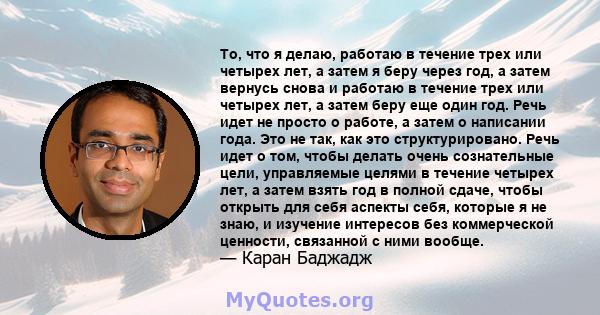 То, что я делаю, работаю в течение трех или четырех лет, а затем я беру через год, а затем вернусь снова и работаю в течение трех или четырех лет, а затем беру еще один год. Речь идет не просто о работе, а затем о написании года. Это не так, как это структурировано. Речь идет о том, чтобы делать очень сознательные цели, управляемые целями в течение четырех лет, а затем взять год в полной сдаче, чтобы открыть для себя аспекты себя, которые я не знаю, и изучение интересов без коммерческой ценности, связанной с ними вообще.
— Каран Баджадж

MyQuotes.org